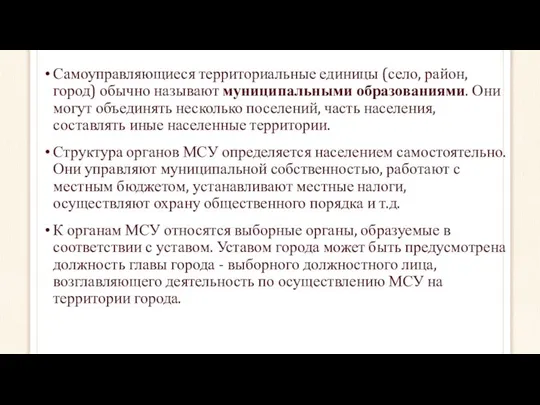 • Самоуправляющиеся территориальные единицы (село, район, город) обычно называют муниципальными образованиями. Они могут объединять несколько поселений, часть населения, составлять иные населенные территории.

• Структура органов МСУ определяется населением самостоятельно. Они управляют муниципальной собственностью, работают с местным бюджетом, устанавливают местные налоги, осуществляют охрану общественного порядка и т.д.

• К органам МСУ относятся выборные органы, образуемые в соответствии с уставом. Уставом города может быть предусмотрена должность главы города - выборного должностного лица, возглавляющего деятельность по осуществлению МСУ на территории города.